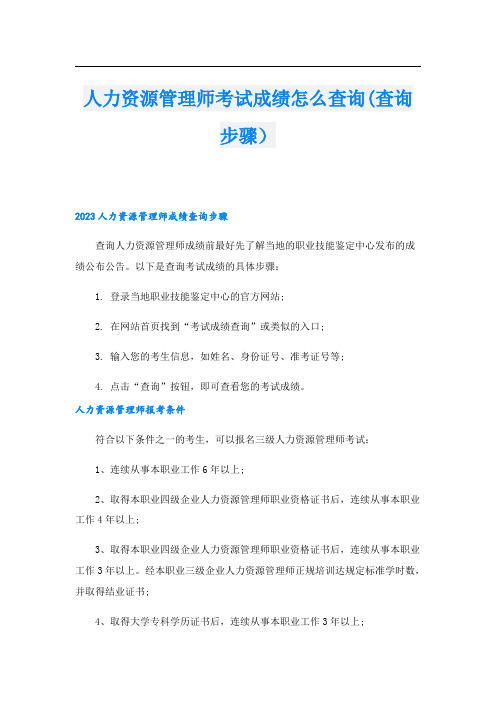 人力资源管理师考试成绩怎么查询(查询步骤）

2023人力资源管理师成绩查询步骤

查询人力资源管理师成绩前最好先了解当地的职业技能鉴定中心发布的成绩公布公告。以下是查询考试成绩的具体步骤：

1. 登录当地职业技能鉴定中心的官方网站；

2. 在网站首页找到“考试成绩查询”或类似的入口；

3. 输入您的考生信息，如姓名、身份证号、准考证号等；

4. 点击“查询”按钮，即可查看您的考试成绩。

人力资源管理师报考条件

符合以下条件之一的考生，可以报名三级人力资源管理师考试：

1、连续从事本职业工作6年以上；

2、取得本职业四级企业人力资源管理师职业资格证书后，连续从事本职业工作4年以上；

3、取得本职业四级企业人力资源管理师职业资格证书后，连续从事本职业工作3年以上。经本职业三级企业人力资源管理师正规培训达规定标准学时数，并取得结业证书；

4、取得大学专科学历证书后，连续从事本职业工作3年以上；